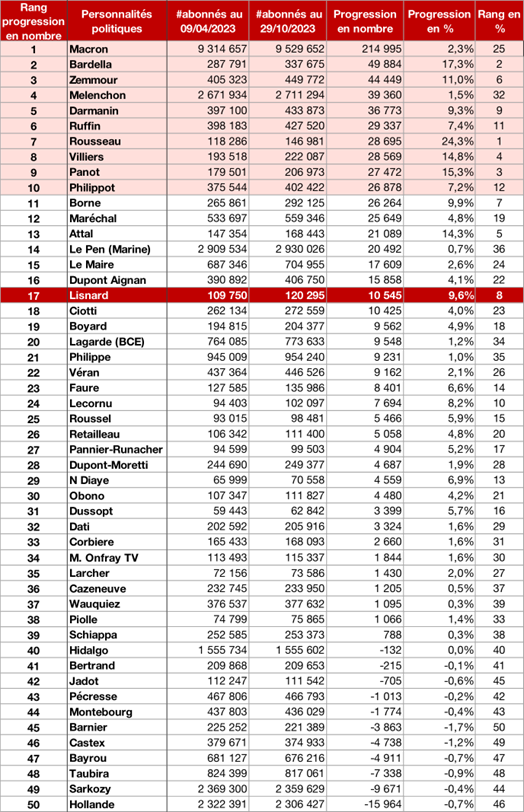 | Rang progression en nombre | Personnalités politiques | #abonnés au 09/04/2023 | #abonnés au 29/10/2023 | Progression en nombre | Progression en % | Rang en % |
|---|---|---|---|---|---|---|
| 1 | Macron | 9 314 657 | 9 529 652 | 214 995 | 2,3% | 25 |
| 2 | Bardella | 287 791 | 337 675 | 49 884 | 17,3% | 2 |
| 3 | Zemmour | 405 323 | 449 772 | 44 449 | 11,0% | 6 |
| 4 | Melenchon | 2 671 934 | 2 711 294 | 39 360 | 1,5% | 32 |
| 5 | Darmanin | 397 100 | 433 873 | 36 773 | 9,3% | 9 |
| 6 | Ruffin | 398 183 | 427 520 | 29 337 | 7,4% | 11 |
| 7 | Rousseau | 118 286 | 146 981 | 28 695 | 24,3% | 1 |
| 8 | Villiers | 193 518 | 222 087 | 28 569 | 14,8% | 4 |
| 9 | Panot | 179 501 | 206 973 | 27 472 | 15,3% | 3 |
| 10 | Philippot | 375 544 | 402 422 | 26 878 | 7,2% | 12 |
| 11 | Borne | 265 861 | 292 125 | 26 264 | 9,9% | 7 |
| 12 | Maréchal | 533 697 | 559 346 | 25 649 | 4,8% | 19 |
| 13 | Attal | 147 354 | 168 443 | 21 089 | 14,3% | 5 |
| 14 | Le Pen (Marine) | 2 909 534 | 2 930 026 | 20 492 | 0,7% | 36 |
| 15 | Le Maire | 687 346 | 704 955 | 17 609 | 2,6% | 24 |
| 16 | Dupont Aignan | 390 892 | 406 750 | 15 858 | 4,1% | 22 |
| 17 | Lisnard | 109 750 | 120 295 | 10 545 | 9,6% | 8 |
| 18 | Ciotti | 262 134 | 272 559 | 10 425 | 4,0% | 23 |
| 19 | Boyard | 194 815 | 204 377 | 9 562 | 4,9% | 18 |
| 20 | Lagarde (BCE) | 764 085 | 773 633 | 9 548 | 1,2% | 34 |
| 21 | Philippe | 945 009 | 954 240 | 9 231 | 1,0% | 35 |
| 22 | Véran | 437 364 | 446 526 | 9 162 | 2,1% | 26 |
| 23 | Faure | 127 585 | 135 986 | 8 401 | 6,6% | 14 |
| 24 | Lecornu | 94 403 | 102 097 | 7 694 | 8,2% | 10 |
| 25 | Roussel | 93 015 | 98 481 | 5 466 | 5,9% | 15 |
| 26 | Retailleau | 106 342 | 111 400 | 5 058 | 4,8% | 20 |
| 27 | Pannier-Runacher | 94 599 | 99 503 | 4 904 | 5,2% | 17 |
| 28 | Dupont-Moretti | 244 690 | 249 377 | 4 687 | 1,9% | 28 |
| 29 | N Diaye | 65 999 | 70 558 | 4 559 | 6,9% | 13 |
| 30 | Obono | 107 347 | 111 827 | 4 480 | 4,2% | 21 |
| 31 | Dussopt | 59 443 | 62 842 | 3 399 | 5,7% | 16 |
| 32 | Dati | 202 592 | 205 916 | 3 324 | 1,6% | 29 |
| 33 | Corbiere | 165 433 | 168 093 | 2 660 | 1,6% | 31 |
| 34 | M. Onfray TV | 113 493 | 115 337 | 1 844 | 1,6% | 30 |
| 35 | Larcher | 72 156 | 73 586 | 1 430 | 2,0% | 27 |
| 36 | Cazeneuve | 232 745 | 233 950 | 1 205 | 0,5% | 37 |
| 37 | Wauquiez | 376 537 | 377 632 | 1 095 | 0,3% | 39 |
| 38 | Piolle | 74 799 | 75 865 | 1 066 | 1,4% | 33 |
| 39 | Schiappa | 252 585 | 253 373 | 788 | 0,3% | 38 |
| 40 | Hidalgo | 1 555 734 | 1 555 602 | -132 | 0,0% | 40 |
| 41 | Bertrand | 209 868 | 209 653 | -215 | -0,1% | 41 |
| 42 | Jadot | 112 247 | 111 542 | -705 | -0,6% | 45 |
| 43 | Pécresse | 467 806 | 466 793 | -1 013 | -0,2% | 42 |
| 44 | Montebourg | 437 803 | 436 029 | -1 774 | -0,4% | 43 |
| 45 | Barnier | 225 252 | 221 389 | -3 863 | -1,7% | 50 |
| 46 | Castex | 379 671 | 374 933 | -4 738 | -1,2% | 49 |
| 47 | Bayrou | 681 127 | 676 216 | -4 911 | -0,7% | 47 |
| 48 | Taubira | 824 399 | 817 061 | -7 338 | -0,9% | 48 |
| 49 | Sarkozy | 2 369 300 | 2 359 629 | -9 671 | -0,4% | 44 |
| 50 | Hollande | 2 322 391 | 2 306 427 | -15 964 | -0,7% | 46 |